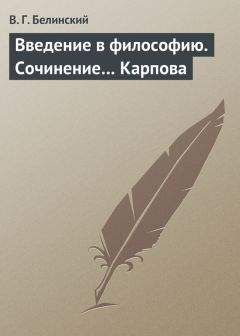 В. Г. Белинский

Введение в философию. Сочинение... Карпова